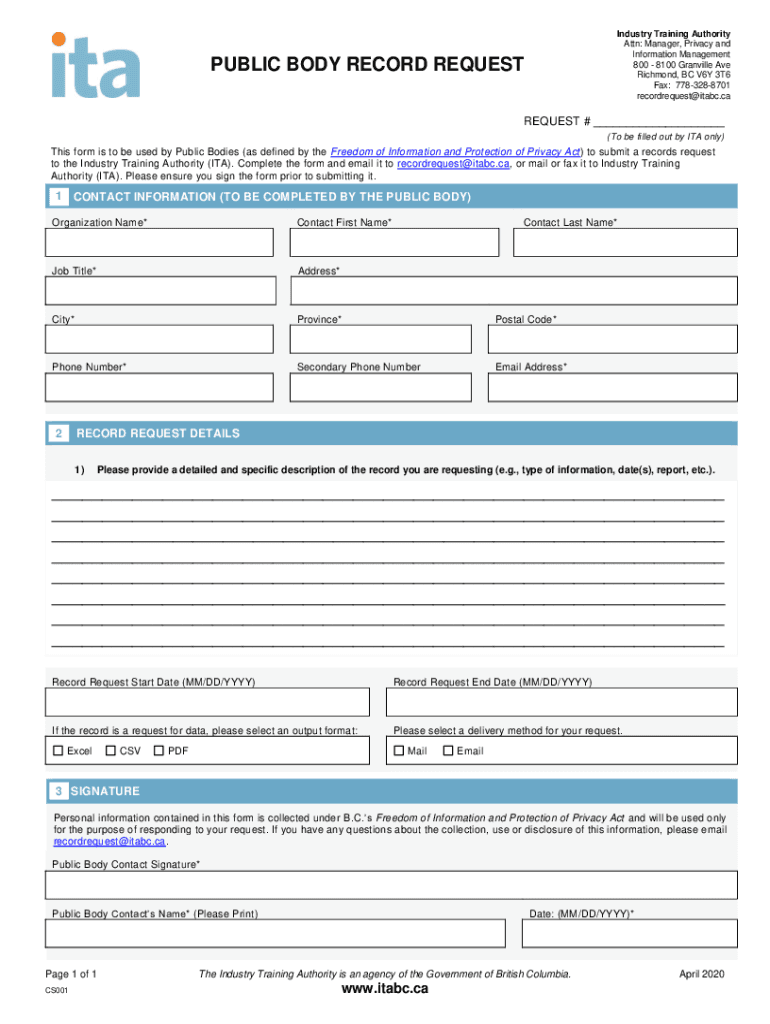 ita

PUBLIC BODY RECORD REQUEST

Industry Training Authority
Attn: Manager, Privacy and Information Management
800 - 8100 Granville Ave
Richmond, BC V6Y 3T6
Fax: 778-328-8701
recordrequest@itabc.ca

REQUEST # ____________________
(To be filled out by ITA only)

This form is to be used by Public Bodies (as defined by the Freedom of Information and Protection of Privacy Act) to submit a records request to the Industry Training Authority (ITA). Complete the form and email it to recordrequest@itabc.ca, or mail or fax it to Industry Training Authority (ITA). Please ensure you sign the form prior to submitting it.

1 CONTACT INFORMATION (TO BE COMPLETED BY THE PUBLIC BODY)

Organization Name*
Contact First Name*
Contact Last Name*
Job Title*
Address*
City*
Province*
Postal Code*
Phone Number*
Secondary Phone Number
Email Address*

2 RECORD REQUEST DETAILS

1) Please provide a detailed and specific description of the record you are requesting (e.g., type of information, date(s), report, etc.).

Record Request Start Date (MM/DD/YYYY)
Record Request End Date (MM/DD/YYYY)

If the record is a request for data, please select an output format:
☐ Excel ☐ CSV ☐ PDF

Please select a delivery method for your request.
☐ Mail ☐ Email

3 SIGNATURE

Personal information contained in this form is collected under B.C.'s Freedom of Information and Protection of Privacy Act and will be used only for the purpose of responding to your request. If you have any questions about the collection, use or disclosure of this information, please email recordrequest@itabc.ca.

Public Body Contact Signature*

Public Body Contact's Name* (Please Print)
Date: (MM/DD/YYYY)*

Page 1 of 1
CS001
The Industry Training Authority is an agency of the Government of British Columbia.
www.itabc.ca
April 2020